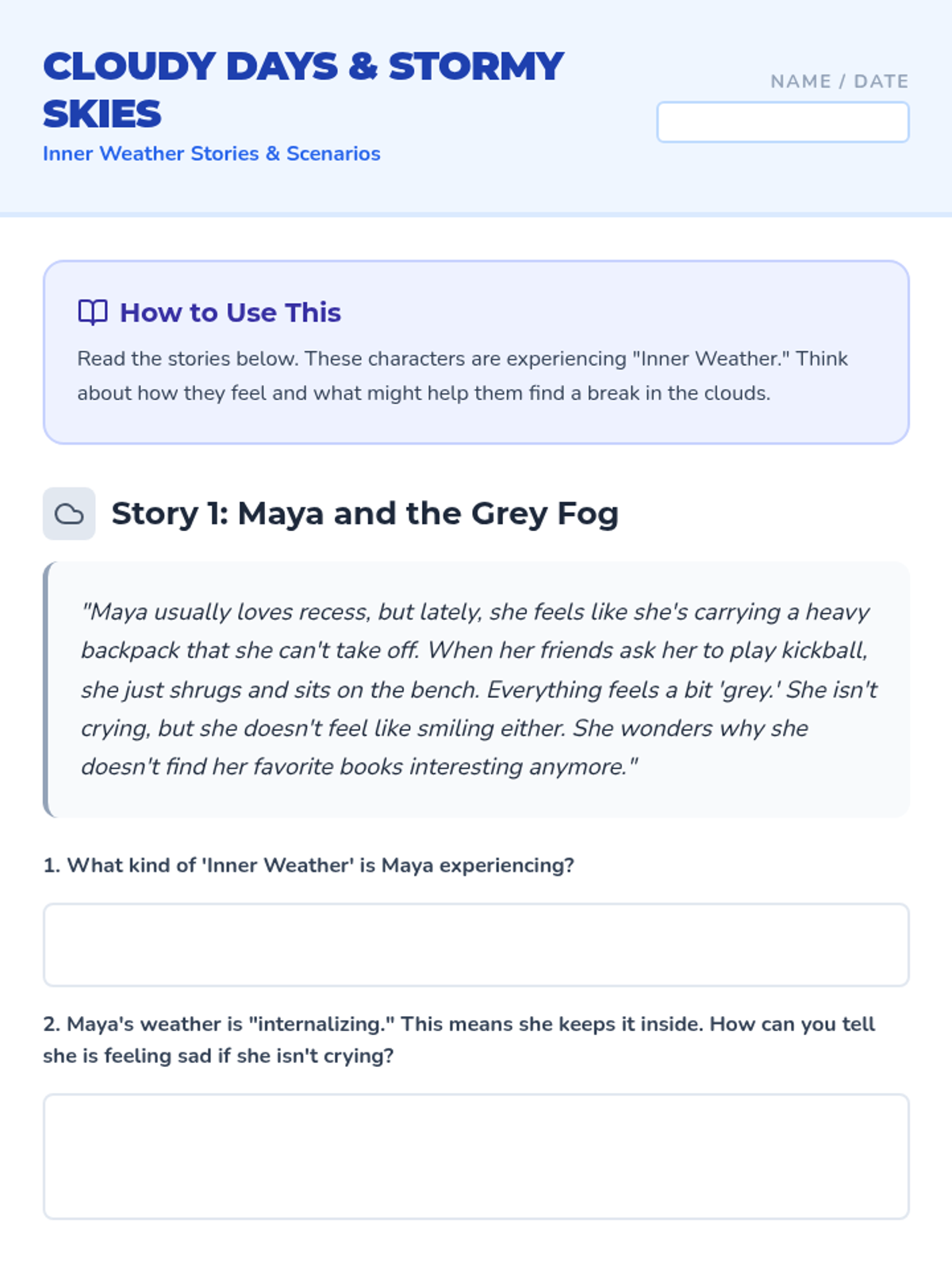 CLOUDY DAYS & STORMY SKIES

Inner Weather Stories & Scenarios

NAME / DATE

How to Use This

Read the stories below. These characters are experiencing "Inner Weather." Think about how they feel and what might help them find a break in the clouds.

Story 1: Maya and the Grey Fog

"Maya usually loves recess, but lately, she feels like she's carrying a heavy backpack that she can't take off. When her friends ask her to play kickball, she just shrugs and sits on the bench. Everything feels a bit 'grey.' She isn't crying, but she doesn't feel like smiling either. She wonders why she doesn't find her favorite books interesting anymore."

1. What kind of 'Inner Weather' is Maya experiencing?

2. Maya's weather is "internalizing." This means she keeps it inside. How can you tell she is feeling sad if she isn't crying?